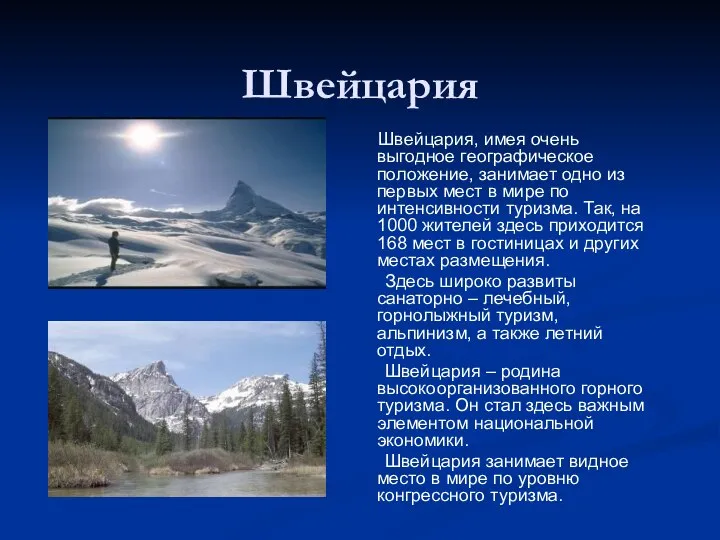 Швейцария

Швейцария, имея очень выгодное географическое положение, занимает одно из первых мест в мире по интенсивности туризма. Так, на 1000 жителей здесь приходится 168 мест в гостиницах и других местах размещения.

Здесь широко развиты санаторно – лечебный, горнолыжный туризм, альпинизм, а также летний отдых.

Швейцария – родина высокоорганизованного горного туризма. Он стал здесь важным элементом национальной экономики.

Швейцария занимает видное место в мире по уровню конгрессного туризма.